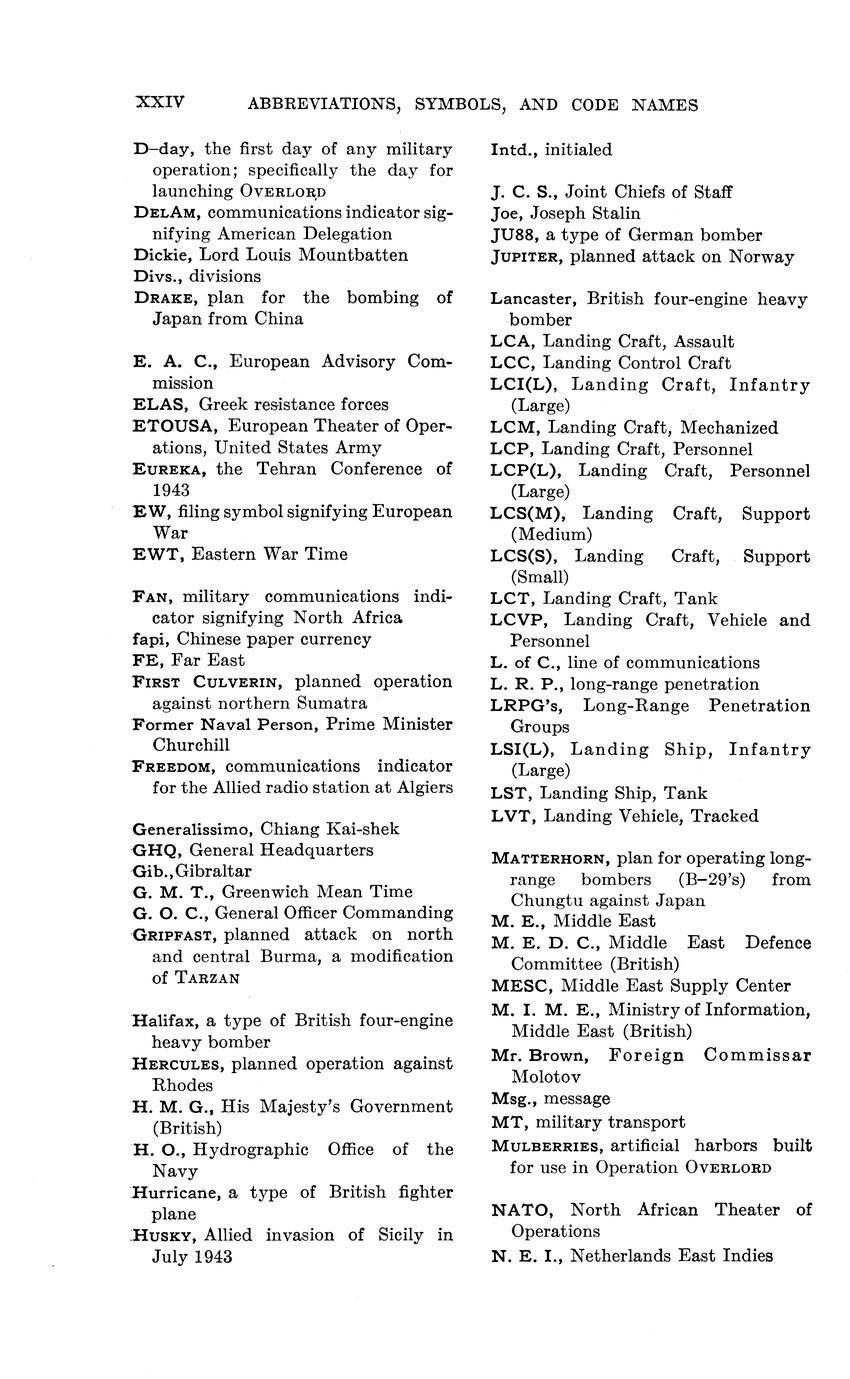 XXIV ABBREVIATIONS, SYMBOLS, AND CODE NAMES

D–day, the first day of any military operation; specifically the day for launching OVERLORD
DELAM, communications indicator signifying American Delegation
Dickie, Lord Louis Mountbatten
Divs., divisions
DRAKE, plan for the bombing of Japan from China

E. A. C., European Advisory Commission
ELAS, Greek resistance forces
ETOUSA, European Theater of Operations, United States Army
EUREKA, the Tehran Conference of 1943
EW, filing symbol signifying European War
EWT, Eastern War Time

FAN, military communications indicator signifying North Africa
fapi, Chinese paper currency
FE, Far East
FIRST CULVERIN, planned operation against northern Sumatra
Former Naval Person, Prime Minister Churchill
FREEDOM, communications indicator for the Allied radio station at Algiers

Generalissimo, Chiang Kai-shek
GHQ, General Headquarters
Gib., Gibraltar
G. M. T., Greenwich Mean Time
G. O. C., General Officer Commanding
GRIPFAST, planned attack on north and central Burma, a modification of TARZAN

Halifax, a type of British four-engine heavy bomber
HERCULES, planned operation against Rhodes
H. M. G., His Majesty's Government (British)
H. O., Hydrographic Office of the Navy
Hurricane, a type of British fighter plane
HUSKY, Allied invasion of Sicily in July 1943

Intd., initialed

J. C. S., Joint Chiefs of Staff
Joe, Joseph Stalin
JU88, a type of German bomber
JUPITER, planned attack on Norway

Lancaster, British four-engine heavy bomber
LCA, Landing Craft, Assault
LCC, Landing Control Craft
LCI(L), Landing Craft, Infantry (Large)
LCM, Landing Craft, Mechanized
LCP, Landing Craft, Personnel
LCP(L), Landing Craft, Personnel (Large)
LCS(M), Landing Craft, Support (Medium)
LCS(S), Landing Craft, Support (Small)
LCT, Landing Craft, Tank
LCVP, Landing Craft, Vehicle and Personnel
L. of C., line of communications
L. R. P., long-range penetration
LRPG's, Long-Range Penetration Groups
LSI(L), Landing Ship, Infantry (Large)
LST, Landing Ship, Tank
LVT, Landing Vehicle, Tracked

MATTERHORN, plan for operating long-range bombers (B–29's) from Chungtu against Japan
M. E., Middle East
M. E. D. C., Middle East Defence Committee (British)
MESC, Middle East Supply Center
M. I. M. E., Ministry of Information, Middle East (British)
Mr. Brown, Foreign Commissar Molotov
Msg., message
MT, military transport
MULBERRIES, artificial harbors built for use in Operation OVERLORD

NATO, North African Theater of Operations
N. E. I., Netherlands East Indies